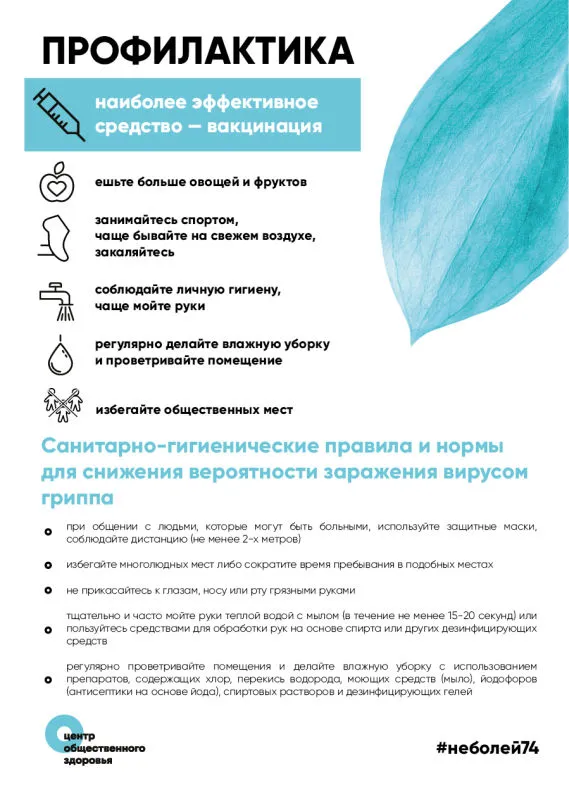 ПРОФИЛАКТИКА

наиболее эффективное средство — вакцинация

ешьте больше овощей и фруктов

занимайтесь спортом, чаще бывайте на свежем воздухе, закаляйтесь

соблюдайте личную гигиену, чаще мойте руки

регулярно делайте влажную уборку и проветривайте помещение

избегайте общественных мест

Санитарно-гигиенические правила и нормы для снижения вероятности заражения вирусом гриппа

при общении с людьми, которые могут быть больными, используйте защитные маски, соблюдайте дистанцию (не менее 2-х метров)

избегайте многолюдных мест либо сократите время пребывания в подобных местах

не прикасайтесь к глазам, носу или рту грязными руками

тщательно и часто мойте руки теплой водой с мылом (в течение не менее 15-20 секунд) или пользуйтесь средствами для обработки рук на основе спирта или других дезинфицирующих средств

регулярно проветривайте помещения и делайте влажную уборку с использованием препаратов, содержащих хлор, перекись водорода, моющих средств (мыло), йодофоров (антисептики на основе йода), спиртовых растворов и дезинфицирующих гелей

центр общественного здоровья

#неболей74